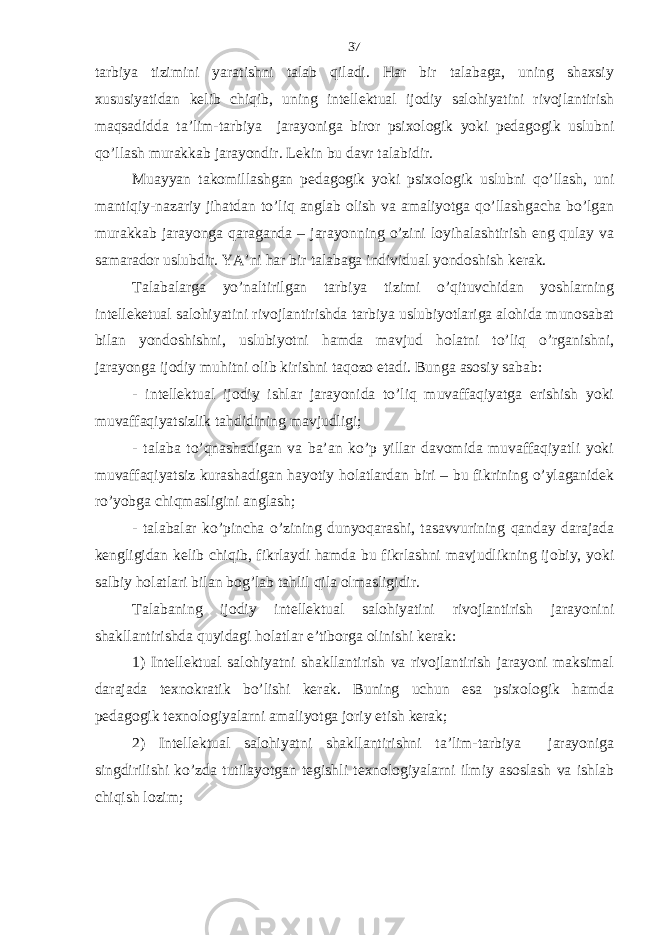 37

tarbiya tizimini yaratishni talab qiladi. Har bir talabaga, uning shaxsiy xususiyatidan kelib chiqib, uning intellektual ijodiy salohiyatini rivojlantirish maqsadidda ta’lim-tarbiya jarayoniga biror psixologik yoki pedagogik uslubni qo’llash murakkab jarayondir. Lekin bu davr talabidir.

Muayyan takomillashgan pedagogik yoki psixologik uslubni qo’llash, uni mantiqiy-nazariy jihatdan to’liq anglab olish va amaliyotga qo’llashgacha bo’lgan murakkab jarayonga qaraganda – jarayonning o’zini loyihalashtirish eng qulay va samarador uslubdir. YA’ni har bir talabaga individual yondoshish kerak.

Talabalarga yo’naltirilgan tarbiya tizimi o’qituvchidan yoshlarning intelleketual salohiyatini rivojlantirishda tarbiya uslubiyotlariga alohida munosabat bilan yondoshishni, uslubiyotni hamda mavjud holatni to’liq o’rganishni, jarayonga ijodiy muhitni olib kirishni taqozo etadi. Bunga asosiy sabab:

- intellektual ijodiy ishlar jarayonida to’liq muvaffaqiyatga erishish yoki muvaffaqiyatsizlik tahdidining mavjudligi;

- talaba to’qnashadigan va ba’an ko’p yillar davomida muvaffaqiyatli yoki muvaffaqiyatsiz kurashadigan hayotiy holatlardan biri – bu fikrining o’ylaganidek ro’yobga chiqmasligini anglash;

- talabalar ko’pincha o’zining dunyoqarashi, tasavvurining qanday darajada kengligidan kelib chiqib, fikrlaydi hamda bu fikrlashni mavjudlikning ijobiy, yoki salbiy holatlari bilan bog’lab tahlil qila olmasligidir.

Talabaning ijodiy intellektual salohiyatini rivojlantirish jarayonini shakllantirishda quyidagi holatlar e’tiborga olinishi kerak:

1) Intellektual salohiyatni shakllantirish va rivojlantirish jarayoni maksimal darajada texnokratik bo’lishi kerak. Buning uchun esa psixologik hamda pedagogik texnologiyalarni amaliyotga joriy etish kerak;

2) Intellektual salohiyatni shakllantirishni ta’lim-tarbiya jarayoniga singdirilishi ko’zda tutilayotgan tegishli texnologiyalarni ilmiy asoslash va ishlab chiqish lozim;